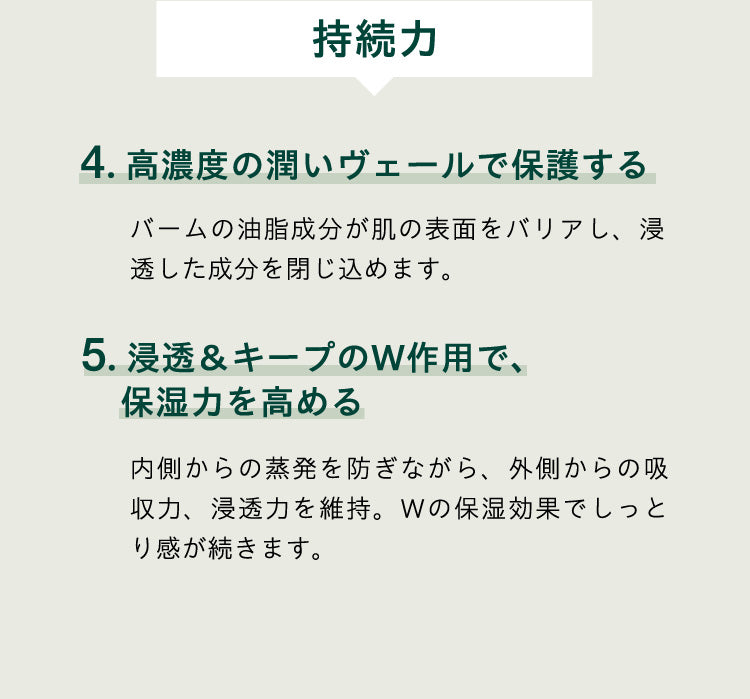 持続力

4.高濃度の潤いヴェールで保護する

バームの油脂成分が肌の表面をバリアし、浸透した成分を閉じ込めます。

5.浸透＆キープのW作用で、
保湿力を高める

内側からの蒸発を防ぎながら、外側からの吸収力、浸透力を維持。Wの保湿効果でしっとり感が続きます。